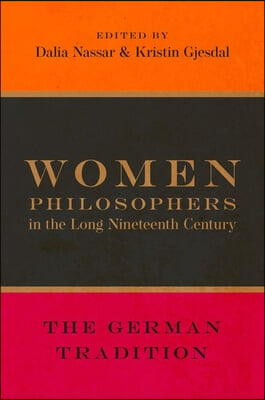 EDITED BY
Dalia Nassar & Kristin Gjesdal

WOMEN
PHILOSOPHERS
in the Long Nineteenth Century

THE GERMAN
TRADITION